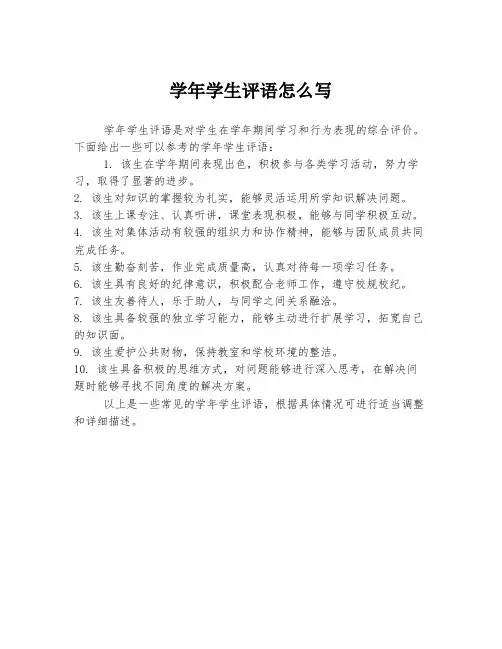 学年学生评语怎么写

学年学生评语是对学生在学年期间学习和行为表现的综合评价。下面给出一些可以参考的学年学生评语：

1. 该生在学年期间表现出色，积极参与各类学习活动，努力学习，取得了显著的进步。

2. 该生对知识的掌握较为扎实，能够灵活运用所学知识解决问题。

3. 该生上课专注、认真听讲，课堂表现积极，能够与同学积极互动。

4. 该生对集体活动有较强的组织力和协作精神，能够与团队成员共同完成任务。

5. 该生勤奋刻苦，作业完成质量高，认真对待每一项学习任务。

6. 该生具有良好的纪律意识，积极配合老师工作，遵守校规校纪。

7. 该生友善待人，乐于助人，与同学之间关系融洽。

8. 该生具备较强的独立学习能力，能够主动进行扩展学习，拓宽自己的知识面。

9. 该生爱护公共财物，保持教室和学校环境的整洁。

10. 该生具备积极的思维方式，对问题能够进行深入思考，在解决问题时能够寻找不同角度的解决方案。

以上是一些常见的学年学生评语，根据具体情况可进行适当调整和详细描述。